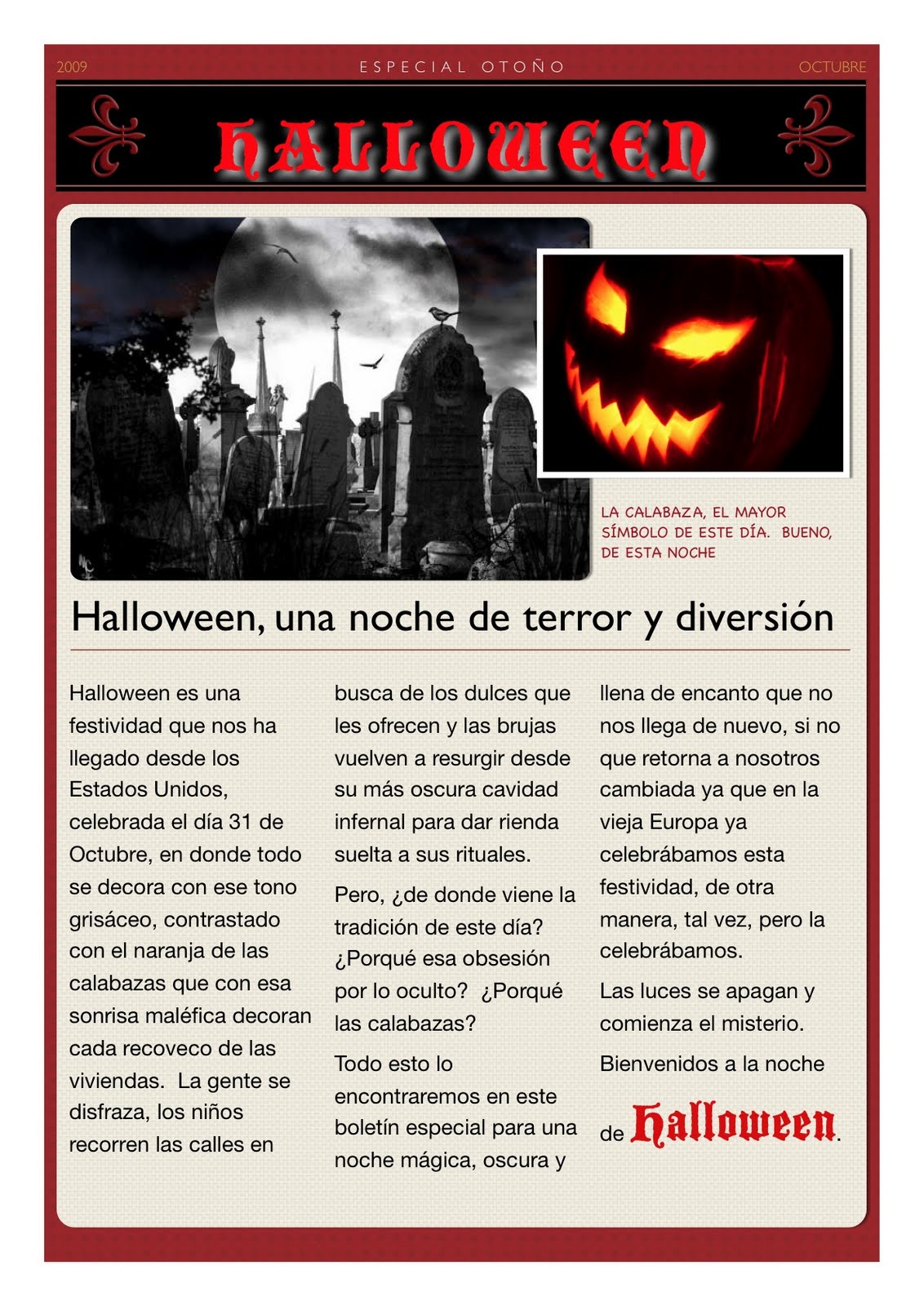 2009 ESPECIAL OTOÑO OCTUBRE

HALLOWEEN

LA CALABAZA, EL MAYOR SÍMBOLO DE ESTE DÍA. BUENO, DE ESTA NOCHE

Halloween, una noche de terror y diversión

Halloween es una festividad que nos ha llegado desde los Estados Unidos, celebrada el día 31 de Octubre, en donde todo se decora con ese tono grisáceo, contrastado con el naranja de las calabazas que con esa sonrisa maléfica decoran cada recoveco de las viviendas. La gente se disfraza, los niños recorren las calles en busca de los dulces que les ofrecen y las brujas vuelven a resurgir desde su más oscura cavidad infernal para dar rienda suelta a sus rituales.

Pero, ¿de donde viene la tradición de este día? ¿Porqué esa obsesión por lo oculto? ¿Porqué las calabazas?

Todo esto lo encontraremos en este boletín especial para una noche mágica, oscura y llena de encanto que no nos llega de nuevo, si no que retorna a nosotros cambiada ya que en la vieja Europa ya celebrábamos esta festividad, de otra manera, tal vez, pero la celebrábamos.

Las luces se apagan y comienza el misterio.

Bienvenidos a la noche de Halloween.